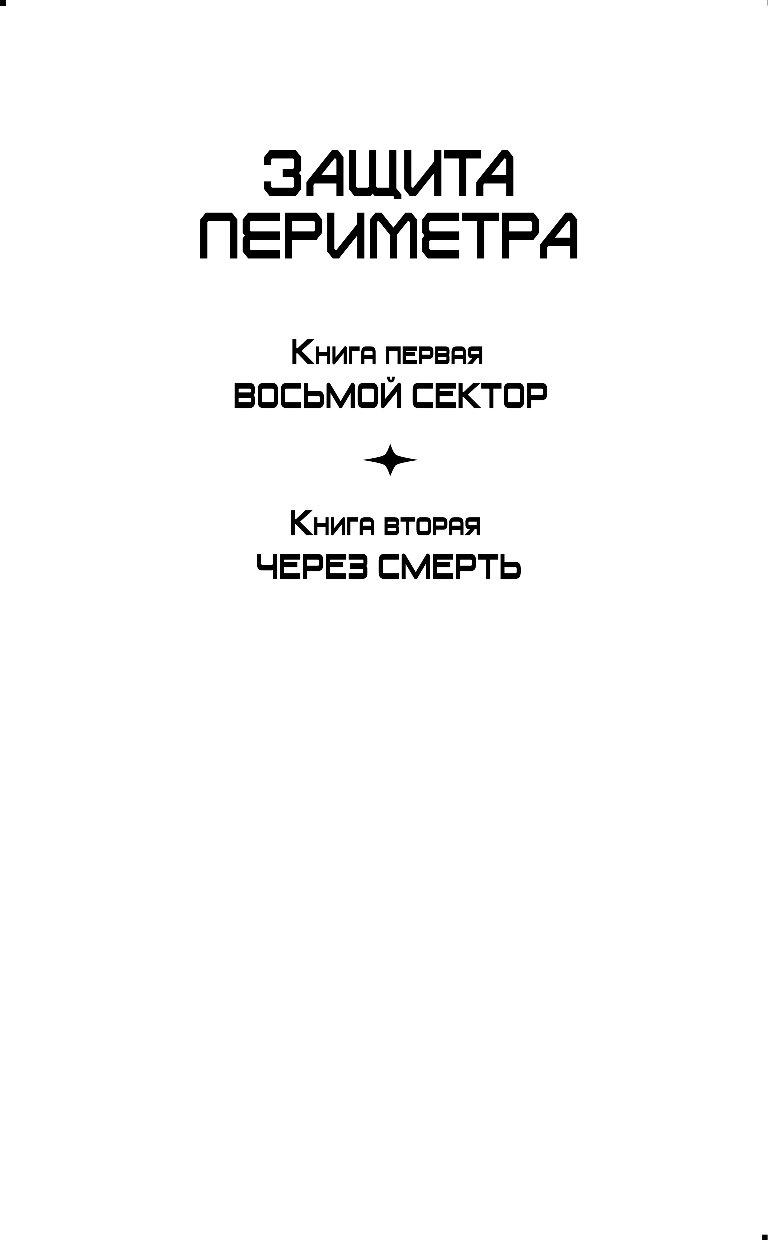 ЗАЩИТА ПЕРИМЕТРА

Книга первая
ВОСЬМОЙ СЕКТОР

Книга вторая
ЧЕРЕЗ СМЕРТЬ